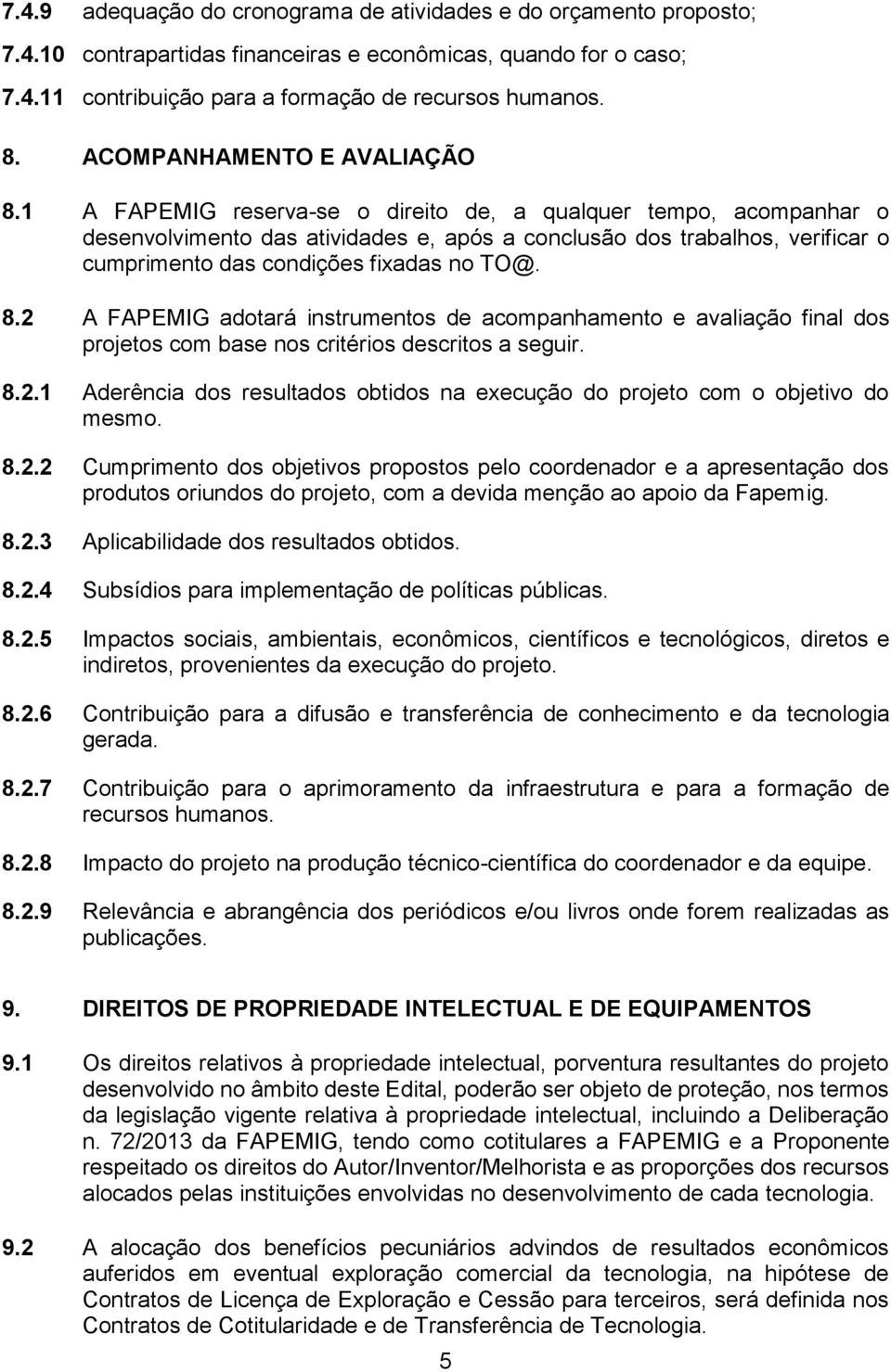 7.4.9 adequação do cronograma de atividades e do orçamento proposto;

7.4.10 contrapartidas financeiras e econômicas, quando for o caso;

7.4.11 contribuição para a formação de recursos humanos.

8. ACOMPANHAMENTO E AVALIAÇÃO

8.1 A FAPEMIG reserva-se o direito de, a qualquer tempo, acompanhar o desenvolvimento das atividades e, após a conclusão dos trabalhos, verificar o cumprimento das condições fixadas no TO@.

8.2 A FAPEMIG adotará instrumentos de acompanhamento e avaliação final dos projetos com base nos critérios descritos a seguir.

8.2.1 Aderência dos resultados obtidos na execução do projeto com o objetivo do mesmo.

8.2.2 Cumprimento dos objetivos propostos pelo coordenador e a apresentação dos produtos oriundos do projeto, com a devida menção ao apoio da Fapemig.

8.2.3 Aplicabilidade dos resultados obtidos.

8.2.4 Subsídios para implementação de políticas públicas.

8.2.5 Impactos sociais, ambientais, econômicos, científicos e tecnológicos, diretos e indiretos, provenientes da execução do projeto.

8.2.6 Contribuição para a difusão e transferência de conhecimento e da tecnologia gerada.

8.2.7 Contribuição para o aprimoramento da infraestrutura e para a formação de recursos humanos.

8.2.8 Impacto do projeto na produção técnico-científica do coordenador e da equipe.

8.2.9 Relevância e abrangência dos periódicos e/ou livros onde forem realizadas as publicações.

9. DIREITOS DE PROPRIEDADE INTELECTUAL E DE EQUIPAMENTOS

9.1 Os direitos relativos à propriedade intelectual, porventura resultantes do projeto desenvolvido no âmbito deste Edital, poderão ser objeto de proteção, nos termos da legislação vigente relativa à propriedade intelectual, incluindo a Deliberação n. 72/2013 da FAPEMIG, tendo como cotitulares a FAPEMIG e a Proponente respeitado os direitos do Autor/Inventor/Melhorista e as proporções dos recursos alocados pelas instituições envolvidas no desenvolvimento de cada tecnologia.

9.2 A alocação dos benefícios pecuniários advindos de resultados econômicos auferidos em eventual exploração comercial da tecnologia, na hipótese de Contratos de Licença de Exploração e Cessão para terceiros, será definida nos Contratos de Cotitularidade e de Transferência de Tecnologia.

5